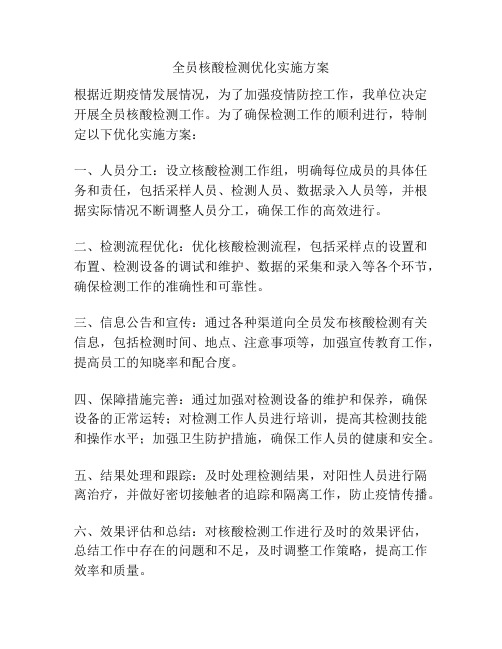 全员核酸检测优化实施方案

根据近期疫情发展情况，为了加强疫情防控工作，我单位决定开展全员核酸检测工作。为了确保检测工作的顺利进行，特制定以下优化实施方案：

一、人员分工：设立核酸检测工作组，明确每位成员的具体任务和责任，包括采样人员、检测人员、数据录入人员等，并根据实际情况不断调整人员分工，确保工作的高效进行。

二、检测流程优化：优化核酸检测流程，包括采样点的设置和布置、检测设备的调试和维护、数据的采集和录入等各个环节，确保检测工作的准确性和可靠性。

三、信息公告和宣传：通过各种渠道向全员发布核酸检测有关信息，包括检测时间、地点、注意事项等，加强宣传教育工作，提高员工的知晓率和配合度。

四、保障措施完善：通过加强对检测设备的维护和保养，确保设备的正常运转；对检测工作人员进行培训，提高其检测技能和操作水平；加强卫生防护措施，确保工作人员的健康和安全。

五、结果处理和跟踪：及时处理检测结果，对阳性人员进行隔离治疗，并做好密切接触者的追踪和隔离工作，防止疫情传播。

六、效果评估和总结：对核酸检测工作进行及时的效果评估，总结工作中存在的问题和不足，及时调整工作策略，提高工作效率和质量。